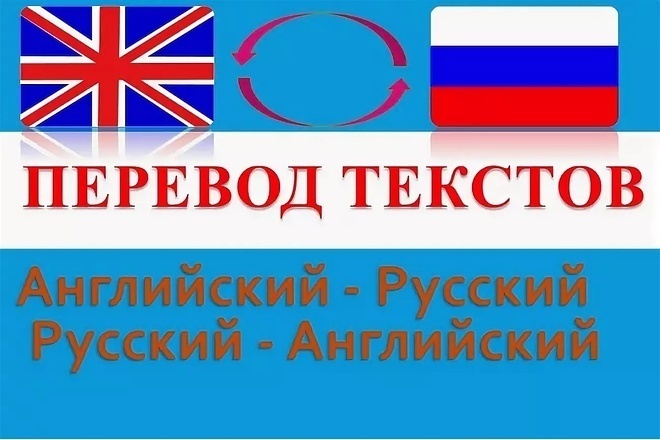 ПЕРЕВОД ТЕКСТОВ

Английский - Русский
Русский - Английский